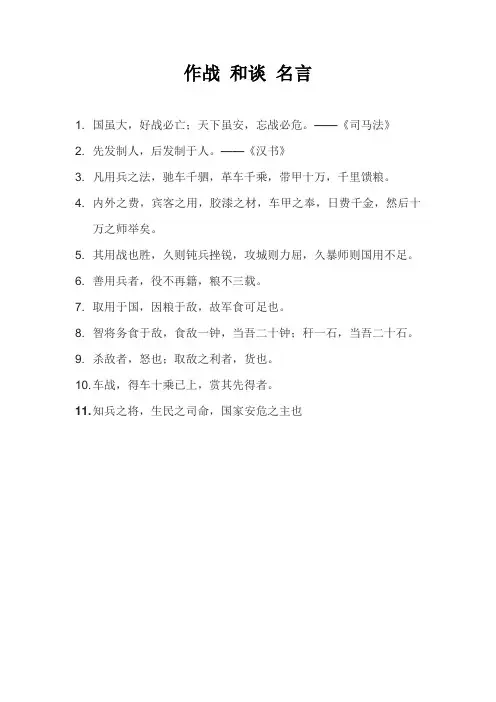 作战 和谈 名言

1. 国虽大，好战必亡；天下虽安，忘战必危。——《司马法》

2. 先发制人，后发制于人。——《汉书》

3. 凡用兵之法，驰车千驷，革车千乘，带甲十万，千里馈粮。

4. 内外之费，宾客之用，胶漆之材，车甲之奉，日费千金，然后十万之师举矣。

5. 其用战也胜，久则钝兵挫锐，攻城则力屈，久暴师则国用不足。

6. 善用兵者，役不再籍，粮不三载。

7. 取用于国，因粮于敌，故军食可足也。

8. 智将务食于敌，食敌一钟，当吾二十钟；秆一石，当吾二十石。

9. 杀敌者，怒也；取敌之利者，货也。

10. 车战，得车十乘已上，赏其先得者。

11. 知兵之将，生民之司命，国家安危之主也